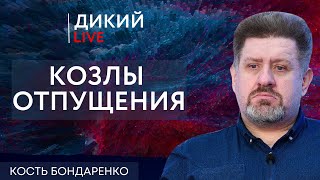 ДИКИЙ
LIVE

КОЗЛЫ
ОТПУЩЕНИЯ

КОСТЬ БОНДАРЕНКО